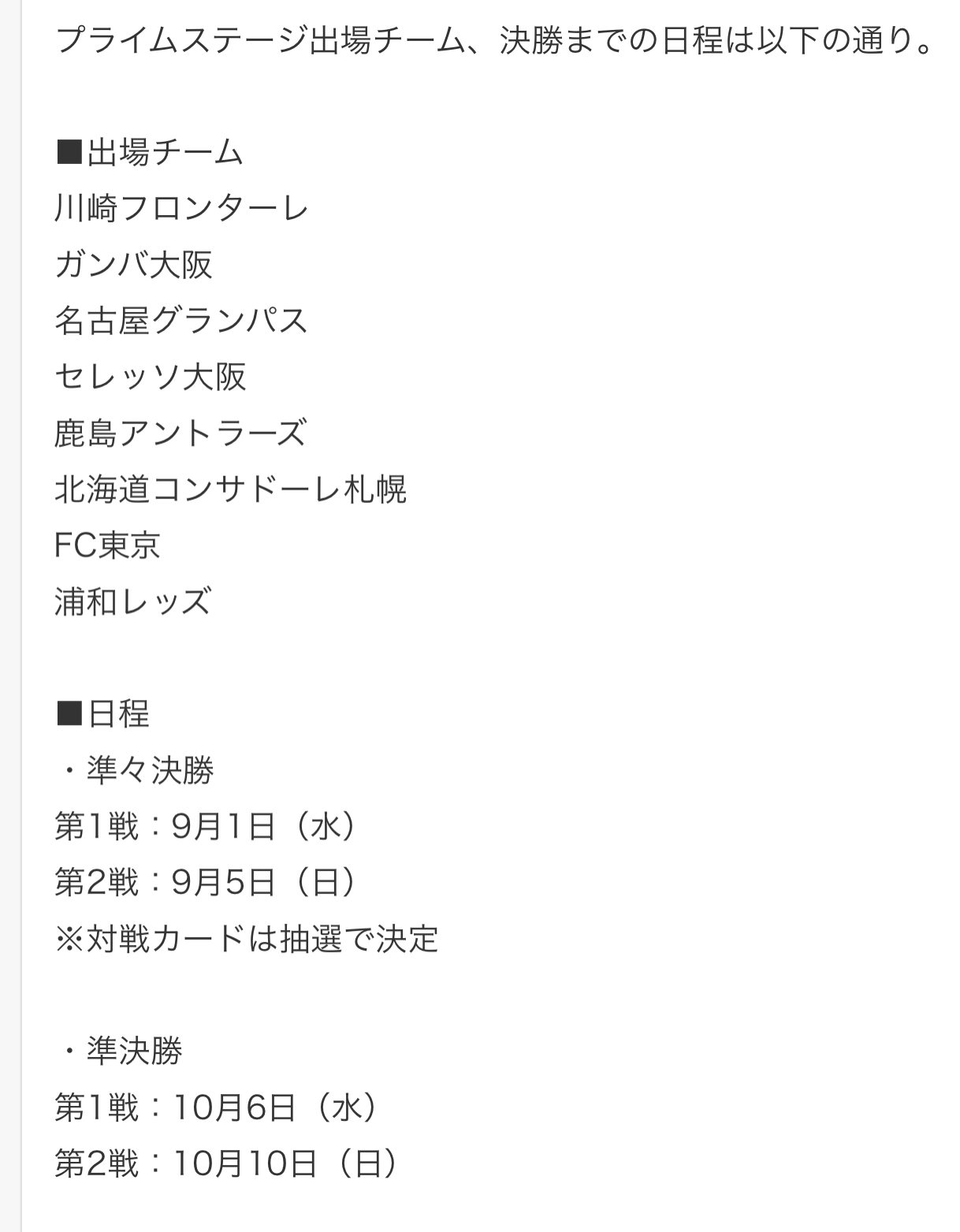 プライムステージ出場チーム、決勝までの日程は以下の通り。

■出場チーム
川崎フロンターレ
ガンバ大阪
名古屋グランパス
セレッソ大阪
鹿島アントラーズ
北海道コンサドーレ札幌
FC東京
浦和レッズ

■日程
・準々決勝
第1戦：9月1日（水）
第2戦：9月5日（日）
※対戦カードは抽選で決定

・準決勝
第1戦：10月6日（水）
第2戦：10月10日（日）